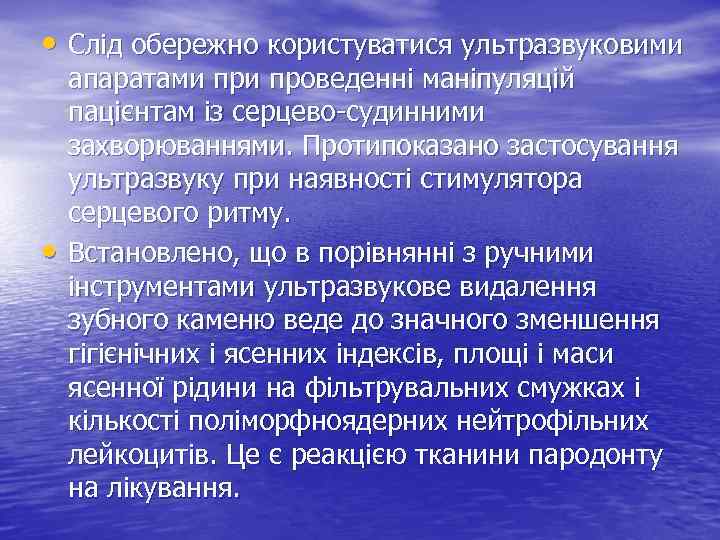 • Слід обережно користуватися ультразвуковими апаратами при проведенні маніпуляцій пацієнтам із серцево-судинними захворюваннями. Протипоказано застосування ультразвуку при наявності стимулятора серцевого ритму.

• Встановлено, що в порівнянні з ручними інструментами ультразвукове видалення зубного каменю веде до значного зменшення гігієнічних і ясенних індексів, площі і маси ясенної рідини на фільтрувальних смужках і кількості поліморфноядерних нейтрофільних лейкоцитів. Це є реакцією тканини пародонту на лікування.